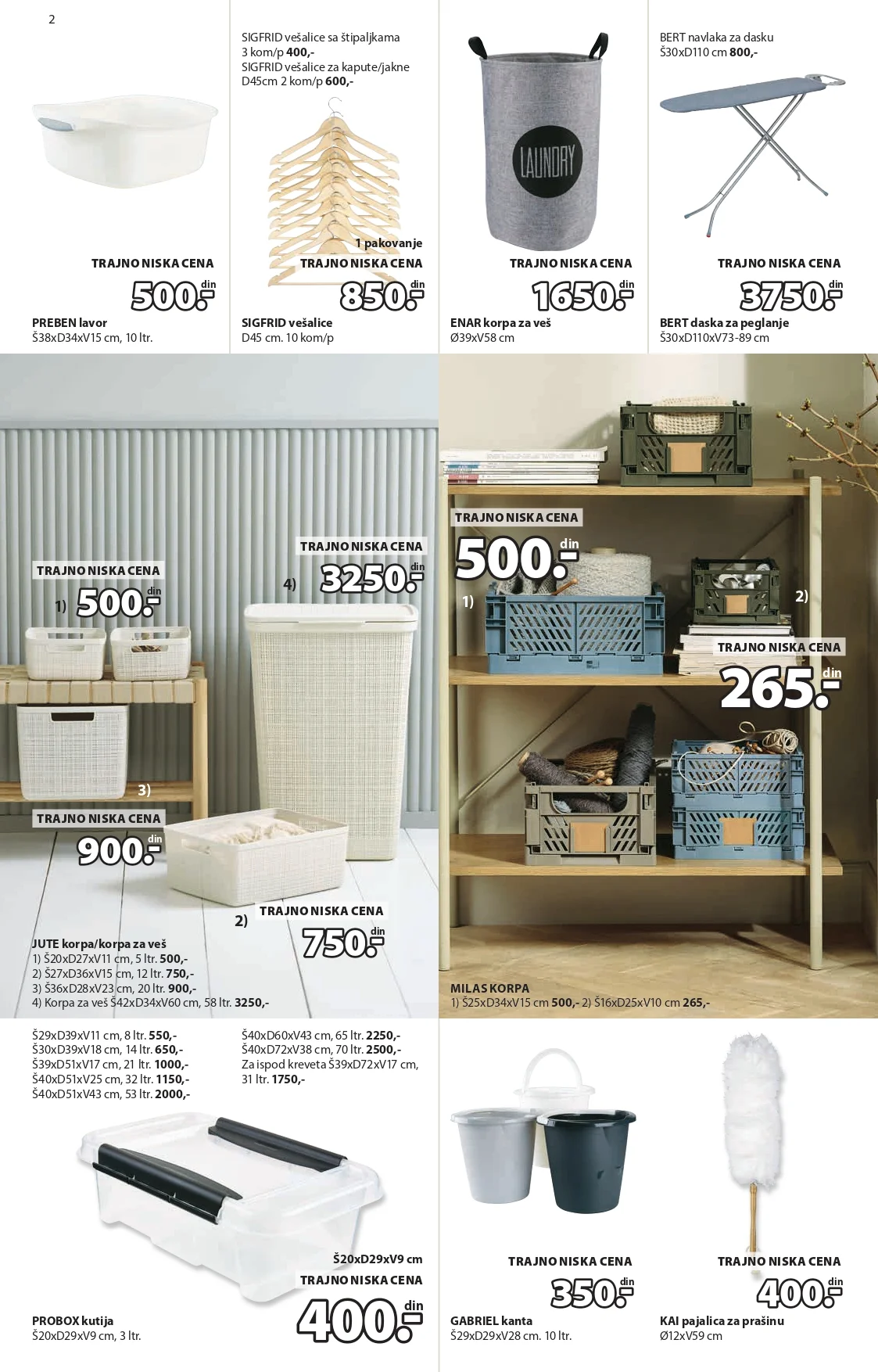 2

TRAJNO NISKA CENA
500.- din
PREBEN lavor
Š38xD34xV15 cm, 10 ltr.

SIGFRID vešalice sa štipaljkama 3 kom/p 400,-
SIGFRID vešalice za kapute/jakne D45cm 2 kom/p 600,-

1 pakovanje
TRAJNO NISKA CENA
850.- din
SIGFRID vešalice
D45 cm. 10 kom/p

LAUNDRY

TRAJNO NISKA CENA
1650.- din
ENAR korpa za veš
Ø39xV58 cm

BERT navlaka za dasku
Š30xD110 cm 800,-

TRAJNO NISKA CENA
3750.- din
BERT daska za peglanje
Š30xD110xV73-89 cm

TRAJNO NISKA CENA
1) 500.- din

TRAJNO NISKA CENA
4) 3250.- din

3)

TRAJNO NISKA CENA
900.- din

2)
TRAJNO NISKA CENA
750.- din

JUTE korpa/korpa za veš
1) Š20xD27xV11 cm, 5 ltr. 500,-
2) Š27xD36xV15 cm, 12 ltr. 750,-
3) Š36xD28xV23 cm, 20 ltr. 900,-
4) Korpa za veš Š42xD34xV60 cm, 58 ltr. 3250,-

TRAJNO NISKA CENA
500.- din
1)

2)
TRAJNO NISKA CENA
265.- din

MILAS KORPA
1) Š25xD34xV15 cm 500,- 2) Š16xD25xV10 cm 265,-

Š29xD39xV11 cm, 8 ltr. 550,-
Š30xD39xV18 cm, 14 ltr. 650,-
Š39xD51xV17 cm, 21 ltr. 1000,-
Š40xD51xV25 cm, 32 ltr. 1150,-
Š40xD51xV43 cm, 53 ltr. 2000,-

Š40xD60xV43 cm, 65 ltr. 2250,-
Š40xD72xV38 cm, 70 ltr. 2500,-
Za ispod kreveta Š39xD72xV17 cm, 31 ltr. 1750,-

Š20xD29xV9 cm
TRAJNO NISKA CENA
400.- din
PROBOX kutija
Š20xD29xV9 cm, 3 ltr.

TRAJNO NISKA CENA
350.- din
GABRIEL kanta
Š29xD29xV28 cm. 10 ltr.

TRAJNO NISKA CENA
400.- din
KAI pajalica za prašinu
Ø12xV59 cm